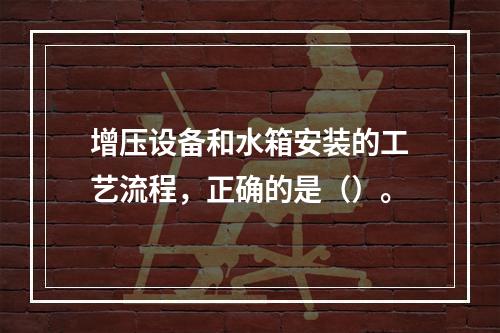 增压设备和水箱安装的工艺流程，正确的是（）。